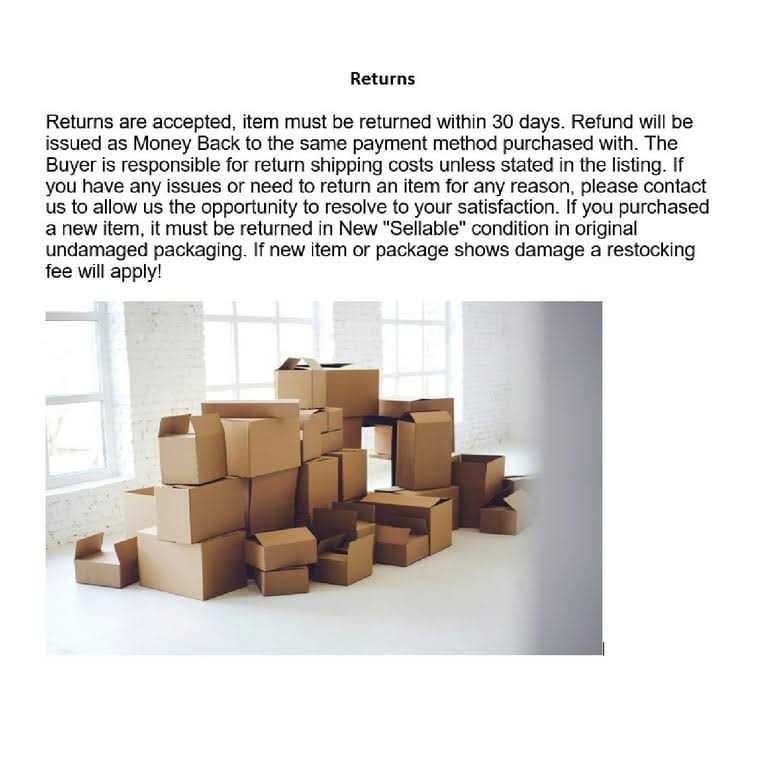 Returns

Returns are accepted, item must be returned within 30 days. Refund will be issued as Money Back to the same payment method purchased with. The Buyer is responsible for return shipping costs unless stated in the listing. If you have any issues or need to return an item for any reason, please contact us to allow us the opportunity to resolve to your satisfaction. If you purchased a new item, it must be returned in New "Sellable" condition in original undamaged packaging. If new item or package shows damage a restocking fee will apply!